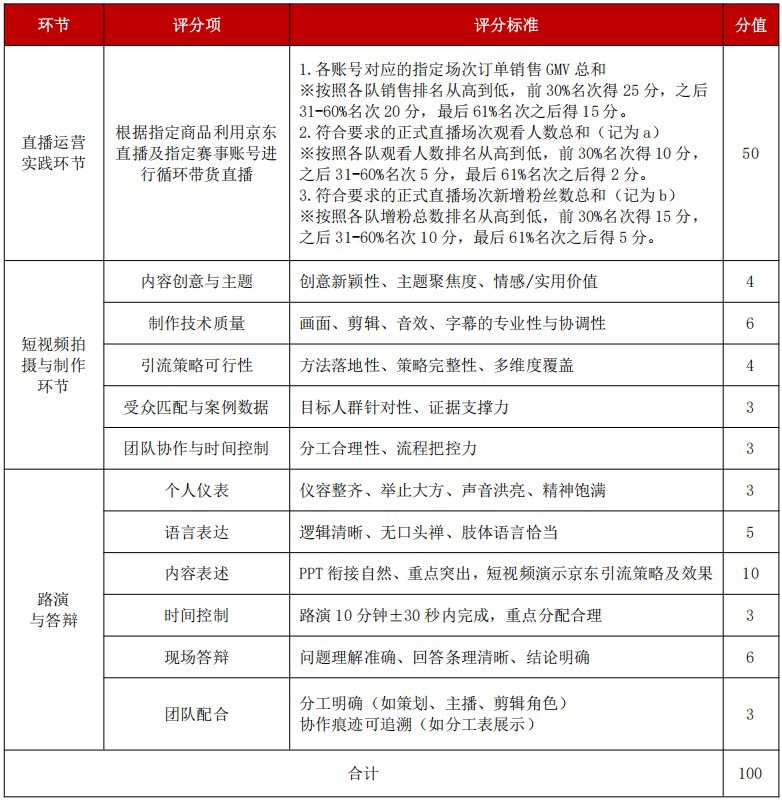 | 环节 | 评分项 | 评分标准 | 分值 |
|---|---|---|---|
| 直播运营实践环节 | 根据指定商品利用京东直播及指定赛事账号进行循环带货直播 | 1.各账号对应的指定场次订单销售GMV总和 ※按照各队销售排名从高到低，前30%名次得25分，之后31-60%名次20分，最后61%名次之后得15分。 2.符合要求的正式直播场次观看人数总和（记为a） ※按照各队观看人数排名从高到低，前30%名次得10分，之后31-60%名次5分，最后61%名次之后得2分。 3.符合要求的正式直播场次新增粉丝数总和（记为b） ※按照各队增粉总数排名从高到低，前30%名次得15分，之后31-60%名次10分，最后61%名次之后得5分。 | 50 |
| 短视频拍摄与制作环节 | 内容创意与主题 | 创意新颖性、主题聚焦度、情感/实用价值 | 4 |
|  | 制作技术质量 | 画面、剪辑、音效、字幕的专业性与协调性 | 6 |
|  | 引流策略可行性 | 方法落地性、策略完整性、多维度覆盖 | 4 |
|  | 受众匹配与案例数据 | 目标人群针对性、证据支撑力 | 3 |
|  | 团队协作与时间控制 | 分工合理性、流程把控力 | 3 |
| 路演与答辩 | 个人仪表 | 仪容整齐、举止大方、声音洪亮、精神饱满 | 3 |
|  | 语言表达 | 逻辑清晰、无口头禅、肢体语言恰当 | 5 |
|  | 内容表述 | PPT衔接自然、重点突出，短视频演示京东引流策略及效果 | 10 |
|  | 时间控制 | 路演10分钟±30秒内完成，重点分配合理 | 3 |
|  | 现场答辩 | 问题理解准确、回答条理清晰、结论明确 | 6 |
|  | 团队配合 | 分工明确（如策划、主播、剪辑角色） 协作痕迹可追溯（如分工表展示） | 3 |
| 合计 |  |  | 100 |